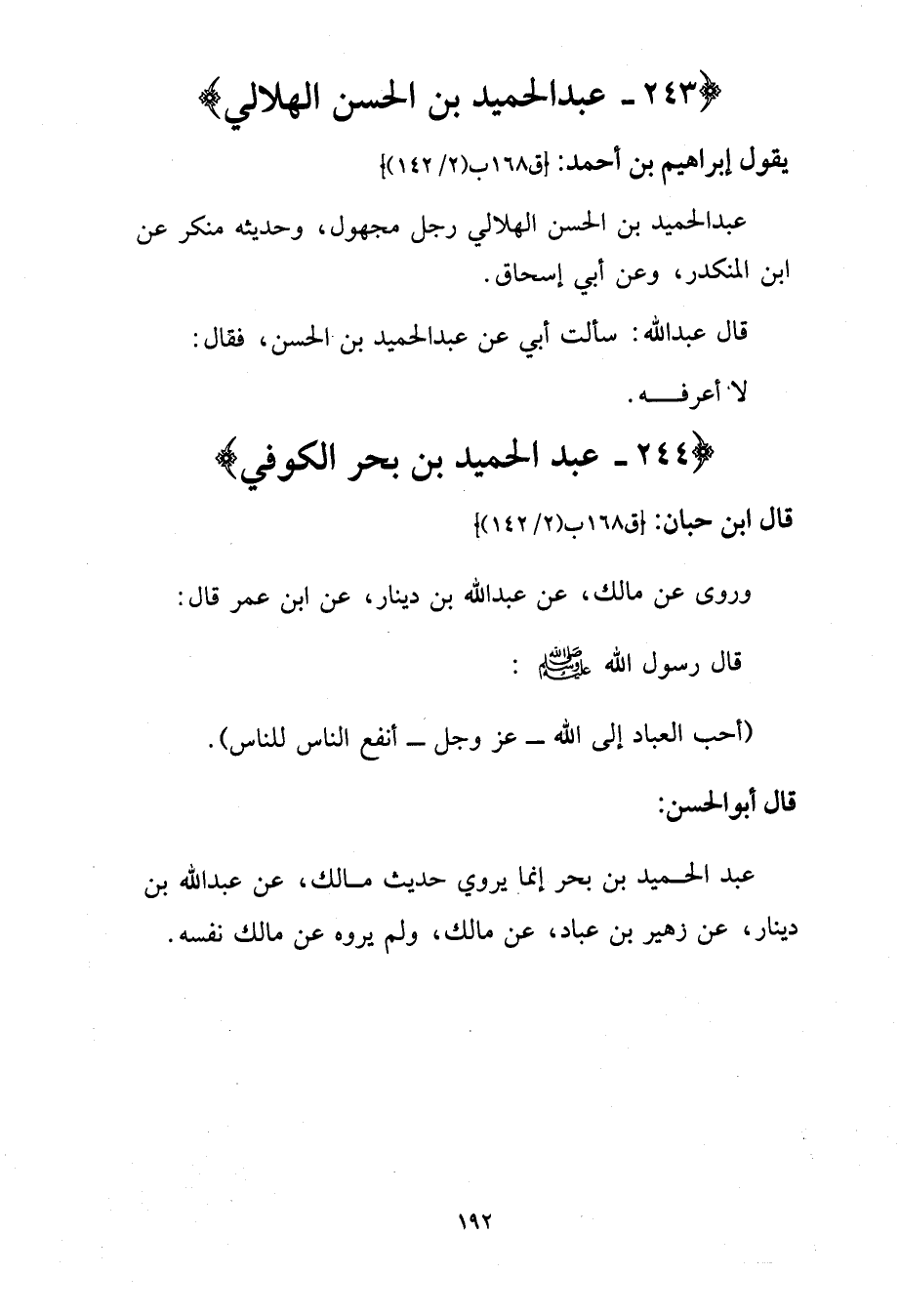 ﴿٢٤٣ ـ عبدالحميد بن الحسن الهلالي﴾

يقول إبراهيم بن أحمد: {ق١٦٨ب(٢/ ١٤٢)}

عبدالحميد بن الحسن الهلالي رجل مجهول، وحديثه منكر عن ابن المنكدر، وعن أبي إسحاق.

قال عبدالله: سألت أبي عن عبدالحميد بن الحسن، فقال: لا أعرفـــه.

﴿٢٤٤ ـ عبد الحميد بن بحر الكوفي﴾

قال ابن حبان: {ق١٦٨ب(٢/ ١٤٢)}

وروى عن مالك، عن عبدالله بن دينار، عن ابن عمر قال:

قال رسول الله ﷺ :

(أحب العباد إلى الله ـ عز وجل ـ أنفع الناس للناس).

قال أبوالحسن:

عبد الحـميد بن بحر إنما يروي حديث مـالك، عن عبدالله بن دينار، عن زهير بن عباد، عن مالك، ولم يروه عن مالك نفسه.

١٩٢